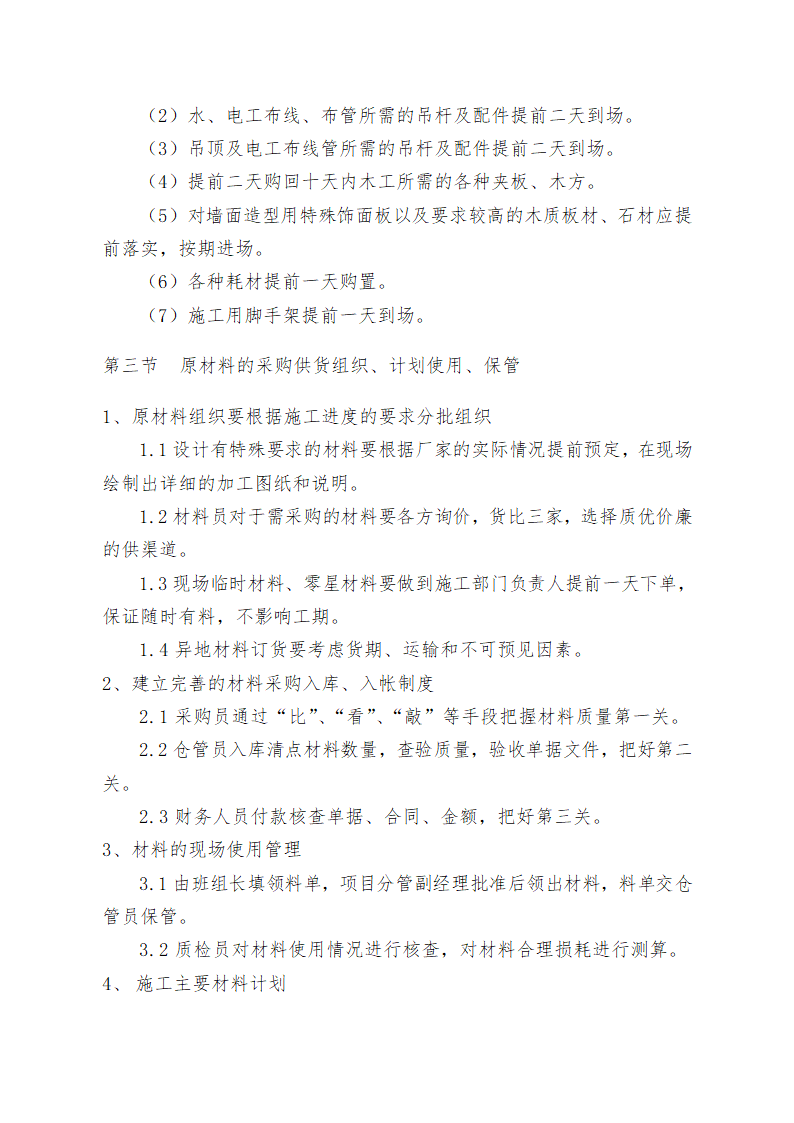 （2）水、电工布线、布管所需的吊杆及配件提前二天到场。

（3）吊顶及电工布线管所需的吊杆及配件提前二天到场。

（4）提前二天购回十天内木工所需的各种夹板、木方。

（5）对墙面造型用特殊饰面板以及要求较高的木质板材、石材应提前落实，按期进场。

（6）各种耗材提前一天购置。

（7）施工用脚手架提前一天到场。

第三节　原材料的采购供货组织、计划使用、保管

1、原材料组织要根据施工进度的要求分批组织

1.1 设计有特殊要求的材料要根据厂家的实际情况提前预定，在现场绘制出详细的加工图纸和说明。

1.2 材料员对于需采购的材料要各方询价，货比三家，选择质优价廉的供渠道。

1.3 现场临时材料、零星材料要做到施工部门负责人提前一天下单，保证随时有料，不影响工期。

1.4 异地材料订货要考虑货期、运输和不可预见因素。

2、建立完善的材料采购入库、入帐制度

2.1 采购员通过“比”、“看”、“敲”等手段把握材料质量第一关。

2.2 仓管员入库清点材料数量，查验质量，验收单据文件，把好第二关。

2.3 财务人员付款核查单据、合同、金额，把好第三关。

3、材料的现场使用管理

3.1 由班组长填领料单，项目分管副经理批准后领出材料，料单交仓管员保管。

3.2 质检员对材料使用情况进行核查，对材料合理损耗进行测算。

4、 施工主要材料计划